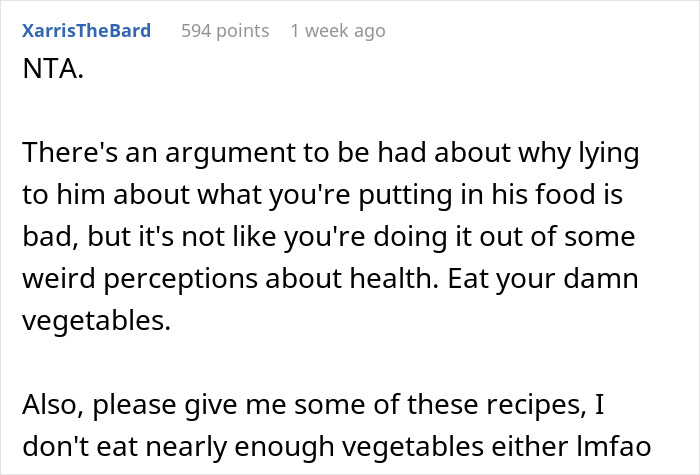 XarrisTheBard 594 points 1 week ago

NTA.

There's an argument to be had about why lying to him about what you're putting in his food is bad, but it's not like you're doing it out of some weird perceptions about health. Eat your damn vegetables.

Also, please give me some of these recipes, I don't eat nearly enough vegetables either lmfao